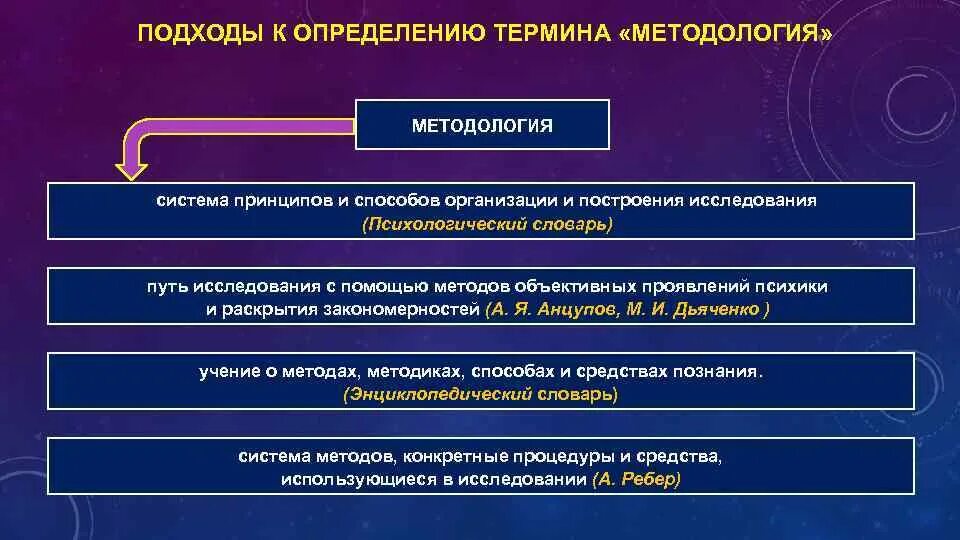 ПОДХОДЫ К ОПРЕДЕЛЕНИЮ ТЕРМИНА «МЕТОДОЛОГИЯ»

МЕТОДОЛОГИЯ

система принципов и способов организации и построения исследования (Психологический словарь)

путь исследования с помощью методов объективных проявлений психики и раскрытия закономерностей (А. Я. Анцупов, М. И. Дьяченко )

учение о методах, методиках, способах и средствах познания. (Энциклопедический словарь)

система методов, конкретные процедуры и средства, использующиеся в исследовании (А. Ребер)